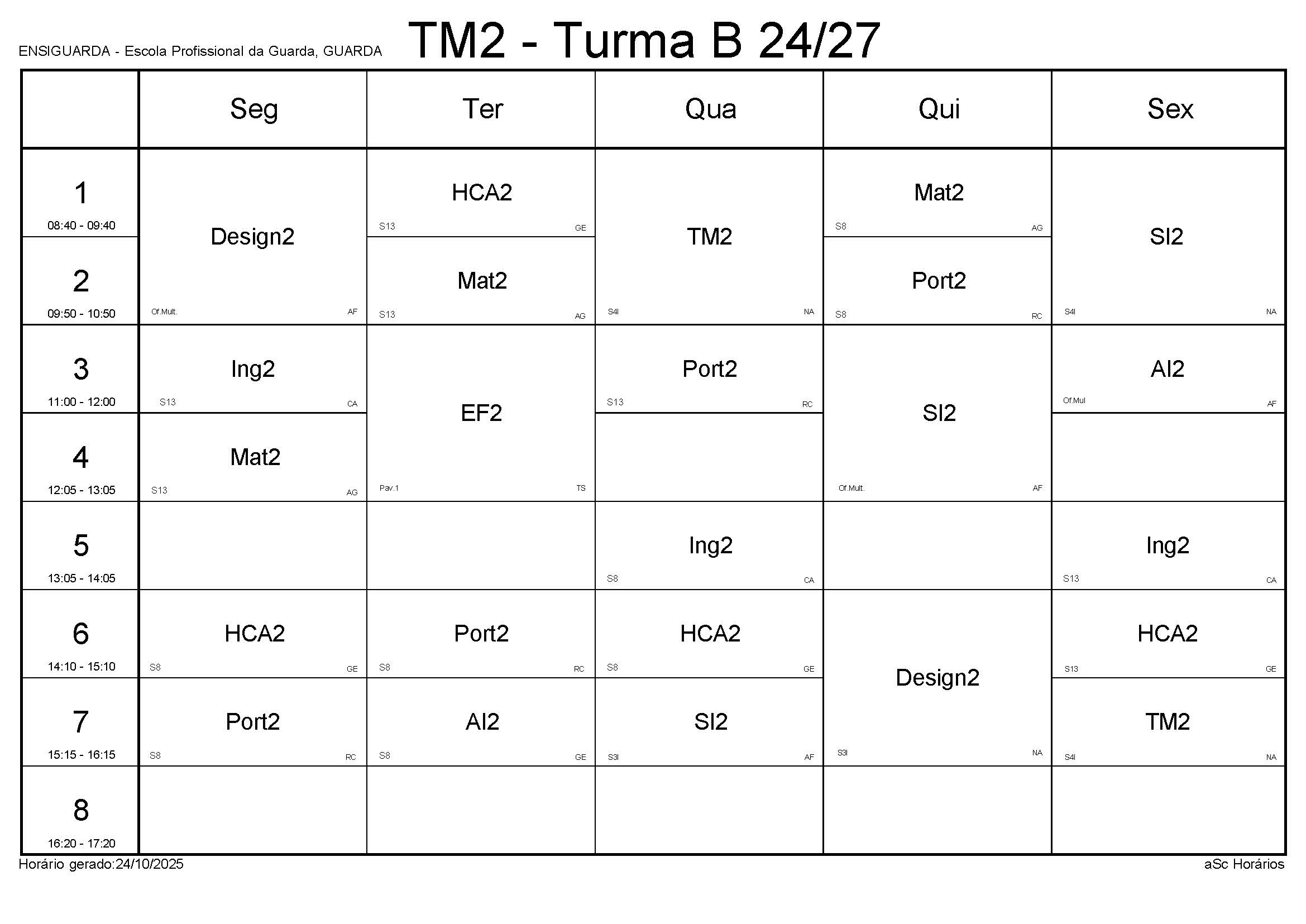 ENSIGUARDA - Escola Profissional da Guarda, GUARDA

TM2 - Turma B 24/27

|  | Seg | Ter | Qua | Qui | Sex |
|---|---|---|---|---|---|
| 1 08:40 - 09:40 | Design2 Of.Mult. AF | HCA2 S13 GE | TM2 S4I NA | Mat2 S8 AG | SI2 S4I NA |
| 2 09:50 - 10:50 |  | Mat2 S13 AG |  | Port2 S8 RC |  |
| 3 11:00 - 12:00 | Ing2 S13 CA | EF2 Pav.1 TS | Port2 S13 RC | SI2 Of.Mult. AF | AI2 Of.Mul AF |
| 4 12:05 - 13:05 | Mat2 S13 AG |  |  |  |  |
| 5 13:05 - 14:05 |  |  | Ing2 S8 CA |  | Ing2 S13 CA |
| 6 14:10 - 15:10 | HCA2 S8 GE | Port2 S8 RC | HCA2 S8 GE | Design2 S3I NA | HCA2 S13 GE |
| 7 15:15 - 16:15 | Port2 S8 RC | AI2 S8 GE | SI2 S3I AF |  | TM2 S4I NA |
| 8 16:20 - 17:20 |  |  |  |  |  |

Horário gerado:24/10/2025

aSc Horários